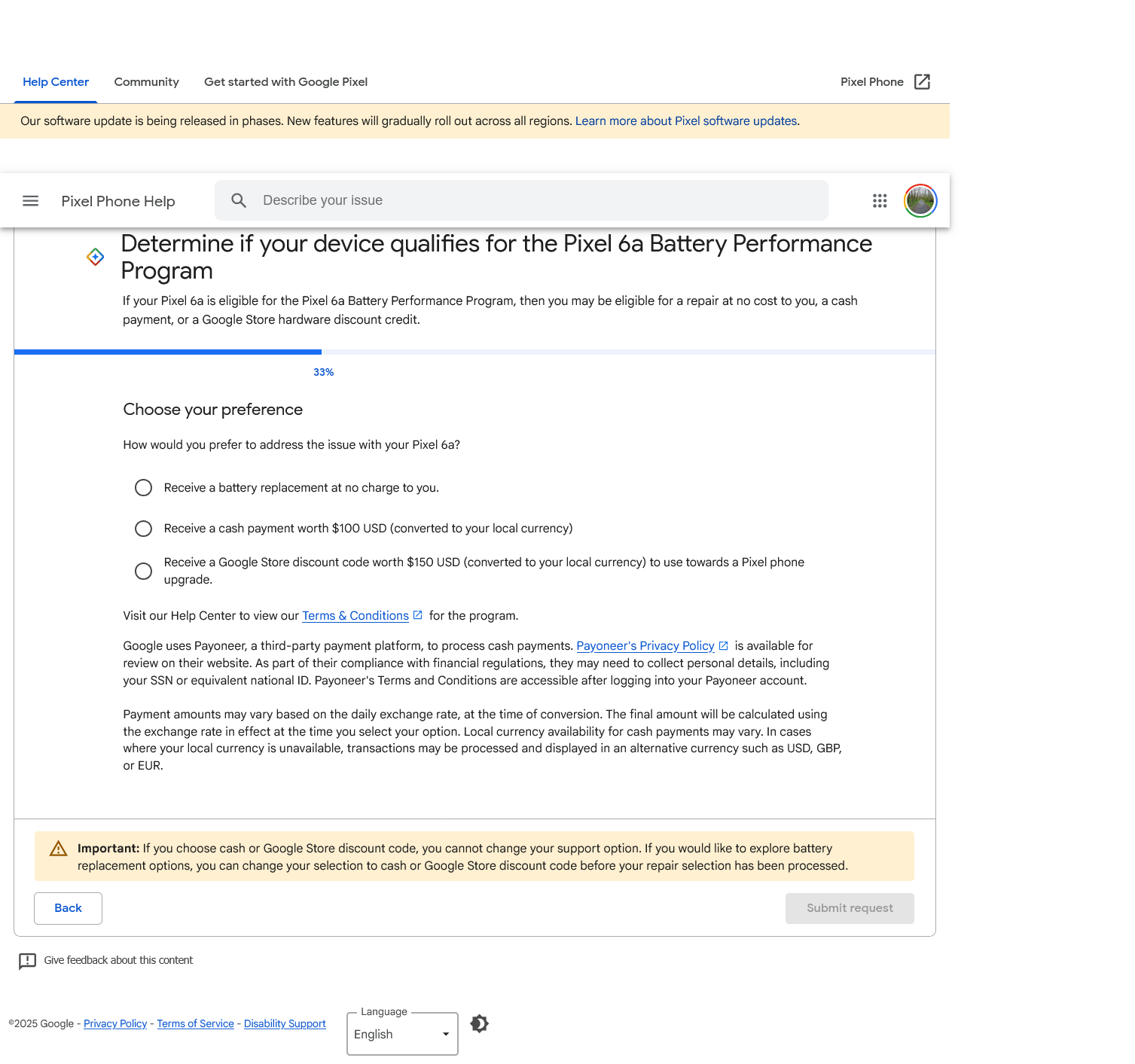 Help Center Community Get started with Google Pixel Pixel Phone

Our software update is being released in phases. New features will gradually roll out across all regions. Learn more about Pixel software updates.

Pixel Phone Help

Describe your issue

Determine if your device qualifies for the Pixel 6a Battery Performance Program

If your Pixel 6a is eligible for the Pixel 6a Battery Performance Program, then you may be eligible for a repair at no cost to you, a cash payment, or a Google Store hardware discount credit.

33%

Choose your preference

How would you prefer to address the issue with your Pixel 6a?

Receive a battery replacement at no charge to you.

Receive a cash payment worth $100 USD (converted to your local currency)

Receive a Google Store discount code worth $150 USD (converted to your local currency) to use towards a Pixel phone upgrade.

Visit our Help Center to view our Terms & Conditions for the program.

Google uses Payoneer, a third-party payment platform, to process cash payments. Payoneer's Privacy Policy is available for review on their website. As part of their compliance with financial regulations, they may need to collect personal details, including your SSN or equivalent national ID. Payoneer's Terms and Conditions are accessible after logging into your Payoneer account.

Payment amounts may vary based on the daily exchange rate, at the time of conversion. The final amount will be calculated using the exchange rate in effect at the time you select your option. Local currency availability for cash payments may vary. In cases where your local currency is unavailable, transactions may be processed and displayed in an alternative currency such as USD, GBP, or EUR.

Important: If you choose cash or Google Store discount code, you cannot change your support option. If you would like to explore battery replacement options, you can change your selection to cash or Google Store discount code before your repair selection has been processed.

Back

Submit request

Give feedback about this content

©2025 Google - Privacy Policy - Terms of Service - Disability Support

Language
English